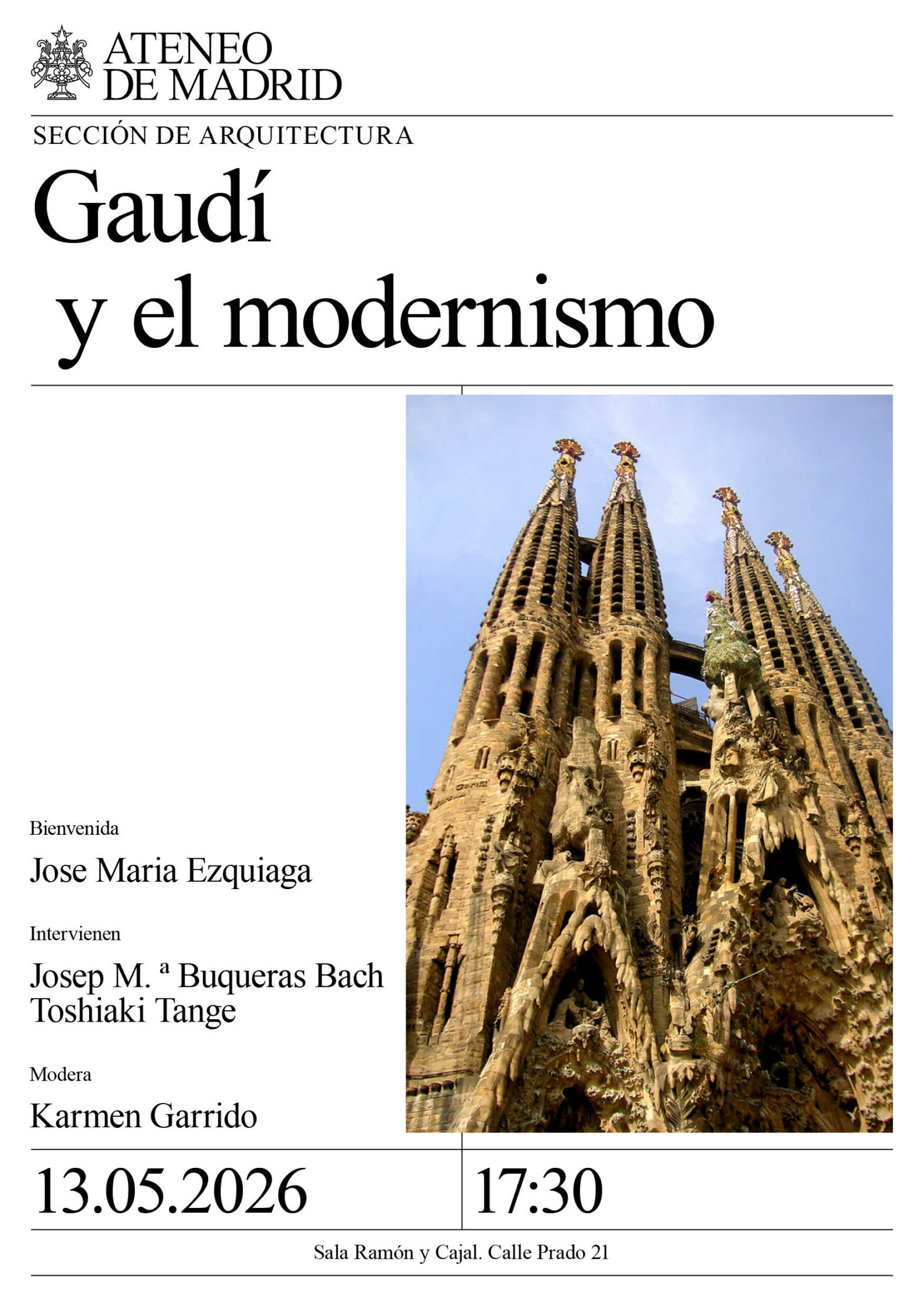 ATENEO
DE MADRID

SECCIÓN DE ARQUITECTURA

Gaudí
y el modernismo

Bienvenida

Jose Maria Ezquiaga

Intervienen

Josep M. ª Buqueras Bach
Toshiaki Tange

Modera

Karmen Garrido

13.05.2026

17:30

Sala Ramón y Cajal. Calle Prado 21